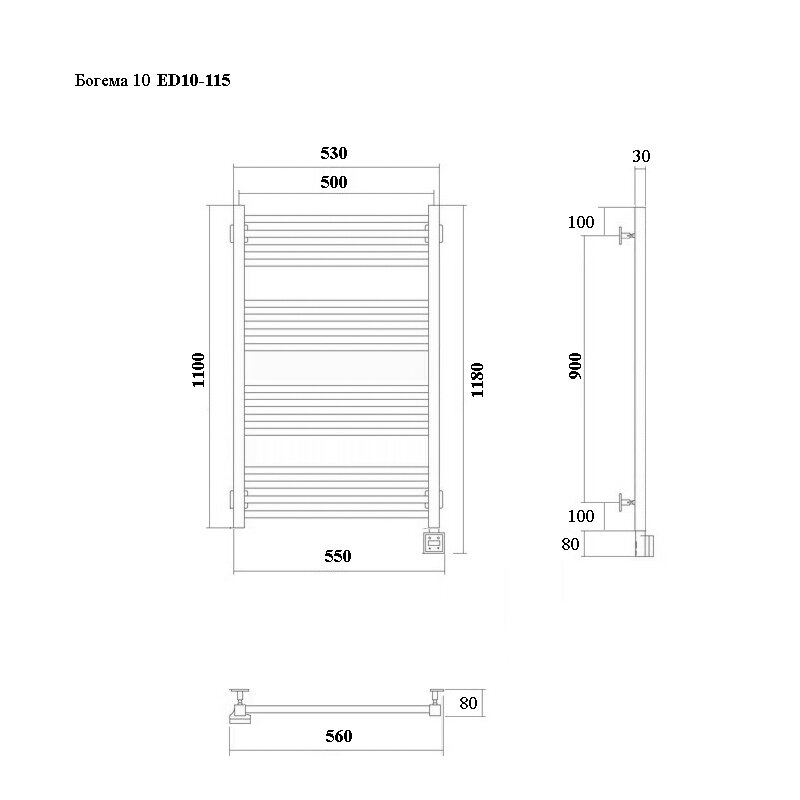 Богема 10 ED10-115

530
500
1100
1180
550

30
100
900
100
80

80
560